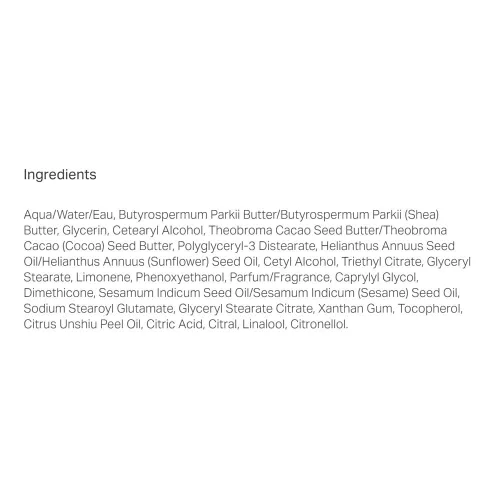 Ingredients

Aqua/Water/Eau, Butyrospermum Parkii Butter/Butyrospermum Parkii (Shea) Butter, Glycerin, Cetearyl Alcohol, Theobroma Cacao Seed Butter/Theobroma Cacao (Cocoa) Seed Butter, Polyglyceryl-3 Distearate, Helianthus Annuus Seed Oil/Helianthus Annuus (Sunflower) Seed Oil, Cetyl Alcohol, Triethyl Citrate, Glyceryl Stearate, Limonene, Phenoxyethanol, Parfum/Fragrance, Caprylyl Glycol, Dimethicone, Sesamum Indicum Seed Oil/Sesamum Indicum (Sesame) Seed Oil, Sodium Stearoyl Glutamate, Glyceryl Stearate Citrate, Xanthan Gum, Tocopherol, Citrus Unshiu Peel Oil, Citric Acid, Citral, Linalool, Citronellol.